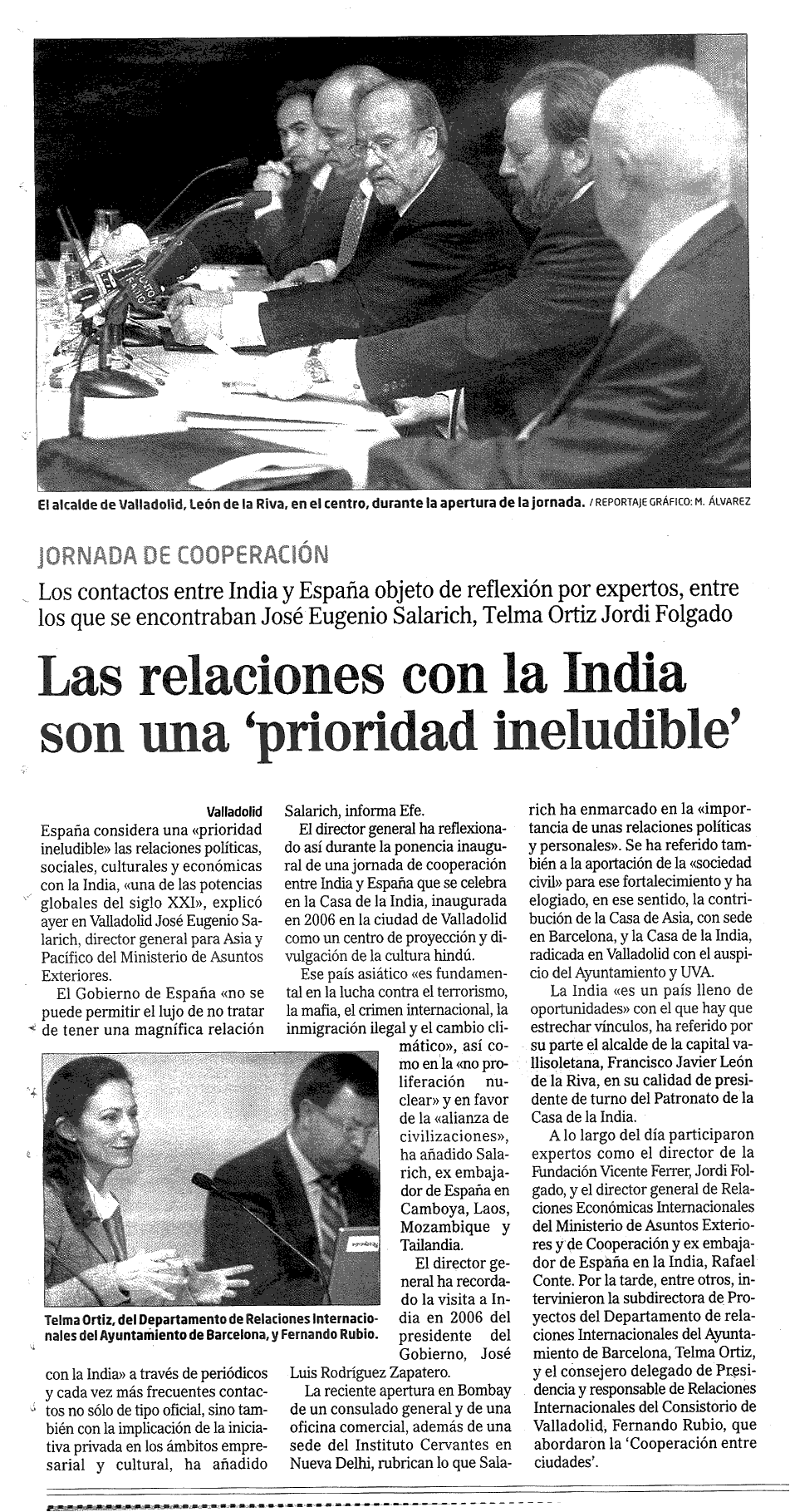 El alcalde de Valladolid, León de la Riva, en el centro, durante la apertura de la jornada. / REPORTAJE GRÁFICO: M. ÁLVAREZ

JORNADA DE COOPERACIÓN

Los contactos entre India y España objeto de reflexión por expertos, entre los que se encontraban José Eugenio Salarich, Telma Ortiz Jordi Folgado

Las relaciones con la India son una 'prioridad ineludible'

Valladolid

España considera una «prioridad ineludible» las relaciones políticas, sociales, culturales y económicas con la India, «una de las potencias globales del siglo XXI», explicó ayer en Valladolid José Eugenio Salarich, director general para Asia y Pacífico del Ministerio de Asuntos Exteriores.

El Gobierno de España «no se puede permitir el lujo de no tratar de tener una magnífica relación con la India» a través de periódicos y cada vez más frecuentes contactos no sólo de tipo oficial, sino también con la implicación de la iniciativa privada en los ámbitos empresarial y cultural, ha añadido Salarich, informa Efe.

El director general ha reflexionado así durante la ponencia inaugural de una jornada de cooperación entre India y España que se celebra en la Casa de la India, inaugurada en 2006 en la ciudad de Valladolid como un centro de proyección y divulgación de la cultura hindú.

Ese país asiático «es fundamental en la lucha contra el terrorismo, la mafia, el crimen internacional, la inmigración ilegal y el cambio climático», así como en la «no proliferación nuclear» y en favor de la «alianza de civilizaciones», ha añadido Salarich, ex embajador de España en Camboya, Laos, Mozambique y Tailandia.

El director general ha recordado la visita a India en 2006 del presidente del Gobierno, José Luis Rodríguez Zapatero.

La reciente apertura en Bombay de un consulado general y de una oficina comercial, además de una sede del Instituto Cervantes en Nueva Delhi, rubrican lo que Salarich ha enmarcado en la «importancia de unas relaciones políticas y personales». Se ha referido también a la aportación de la «sociedad civil» para ese fortalecimiento y ha elogiado, en ese sentido, la contribución de la Casa de Asia, con sede en Barcelona, y la Casa de la India, radicada en Valladolid con el auspicio del Ayuntamiento y UVA.

La India «es un país lleno de oportunidades» con el que hay que estrechar vínculos, ha referido por su parte el alcalde de la capital vallisoletana, Francisco Javier León de la Riva, en su calidad de presidente de turno del Patronato de la Casa de la India.

A lo largo del día participaron expertos como el director de la Fundación Vicente Ferrer, Jordi Folgado, y el director general de Relaciones Económicas Internacionales del Ministerio de Asuntos Exteriores y de Cooperación y ex embajador de España en la India, Rafael Conte. Por la tarde, entre otros, intervinieron la subdirectora de Proyectos del Departamento de relaciones Internacionales del Ayuntamiento de Barcelona, Telma Ortiz, y el consejero delegado de Presidencia y responsable de Relaciones Internacionales del Consistorio de Valladolid, Fernando Rubio, que abordaron la 'Cooperación entre ciudades'.

Telma Ortiz, del Departamento de Relaciones Internacionales del Ayuntamiento de Barcelona, y Fernando Rubio.